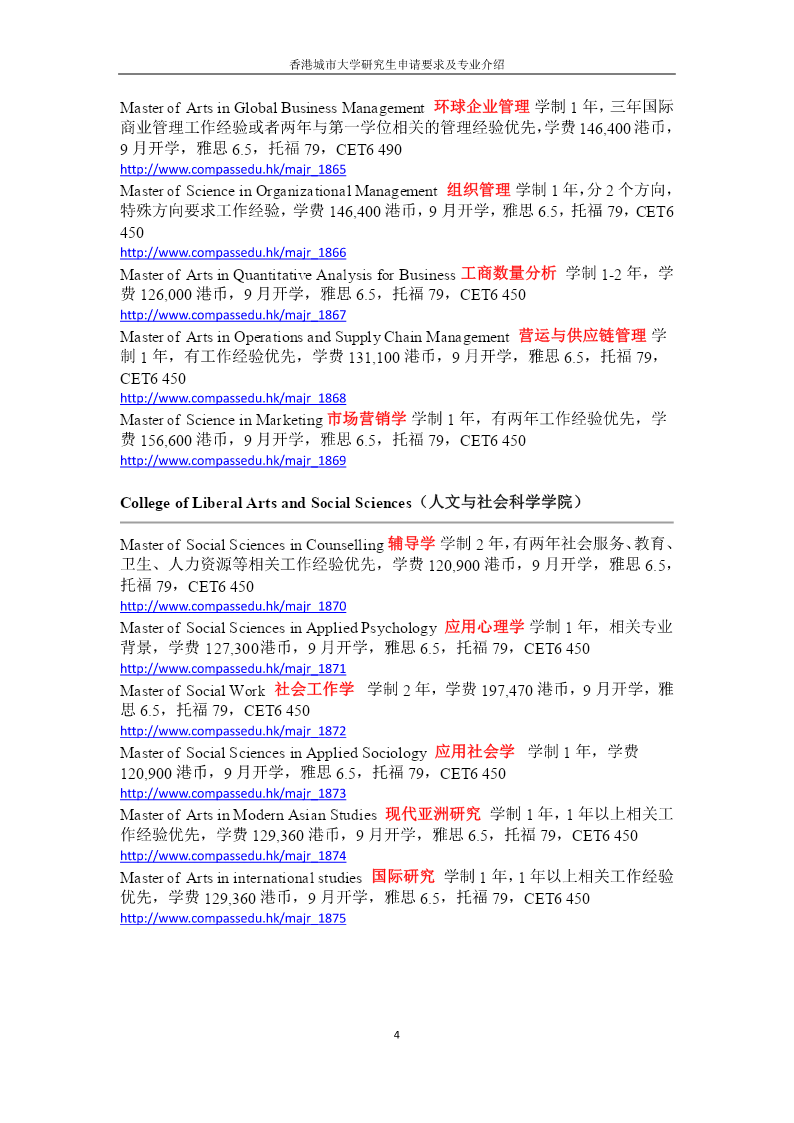 香港城市大学研究生申请要求及专业介绍

Master of Arts in Global Business Management 环球企业管理 学制 1 年，三年国际商业管理工作经验或者两年与第一学位相关的管理经验优先，学费 146,400 港币，9 月开学，雅思 6.5，托福 79，CET6 490
http://www.compassedu.hk/majr_1865
Master of Science in Organizational Management 组织管理 学制 1 年，分 2 个方向，特殊方向要求工作经验，学费 146,400 港币，9 月开学，雅思 6.5，托福 79，CET6 450
http://www.compassedu.hk/majr_1866
Master of Arts in Quantitative Analysis for Business 工商数量分析 学制 1-2 年，学费 126,000 港币，9 月开学，雅思 6.5，托福 79，CET6 450
http://www.compassedu.hk/majr_1867
Master of Arts in Operations and Supply Chain Management 营运与供应链管理 学制 1 年，有工作经验优先，学费 131,100 港币，9 月开学，雅思 6.5，托福 79，CET6 450
http://www.compassedu.hk/majr_1868
Master of Science in Marketing 市场营销学 学制 1 年，有两年工作经验优先，学费 156,600 港币，9 月开学，雅思 6.5，托福 79，CET6 450
http://www.compassedu.hk/majr_1869

College of Liberal Arts and Social Sciences（人文与社会科学学院）

Master of Social Sciences in Counselling 辅导学 学制 2 年，有两年社会服务、教育、卫生、人力资源等相关工作经验优先，学费 120,900 港币，9 月开学，雅思 6.5，托福 79，CET6 450
http://www.compassedu.hk/majr_1870
Master of Social Sciences in Applied Psychology 应用心理学 学制 1 年，相关专业背景，学费 127,300港币，9 月开学，雅思 6.5，托福 79，CET6 450
http://www.compassedu.hk/majr_1871
Master of Social Work 社会工作学 学制 2 年，学费 197,470 港币，9 月开学，雅思 6.5，托福 79，CET6 450
http://www.compassedu.hk/majr_1872
Master of Social Sciences in Applied Sociology 应用社会学 学制 1 年，学费 120,900 港币，9 月开学，雅思 6.5，托福 79，CET6 450
http://www.compassedu.hk/majr_1873
Master of Arts in Modern Asian Studies 现代亚洲研究 学制 1 年，1 年以上相关工作经验优先，学费 129,360 港币，9 月开学，雅思 6.5，托福 79，CET6 450
http://www.compassedu.hk/majr_1874
Master of Arts in international studies 国际研究 学制 1 年，1 年以上相关工作经验优先，学费 129,360 港币，9 月开学，雅思 6.5，托福 79，CET6 450
http://www.compassedu.hk/majr_1875

4